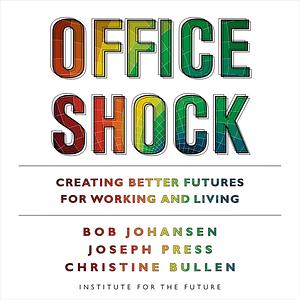 OFFICE SHOCK

CREATING BETTER FUTURES FOR WORKING AND LIVING

BOB JOHANSEN
JOSEPH PRESS
CHRISTINE BULLEN

INSTITUTE FOR THE FUTURE